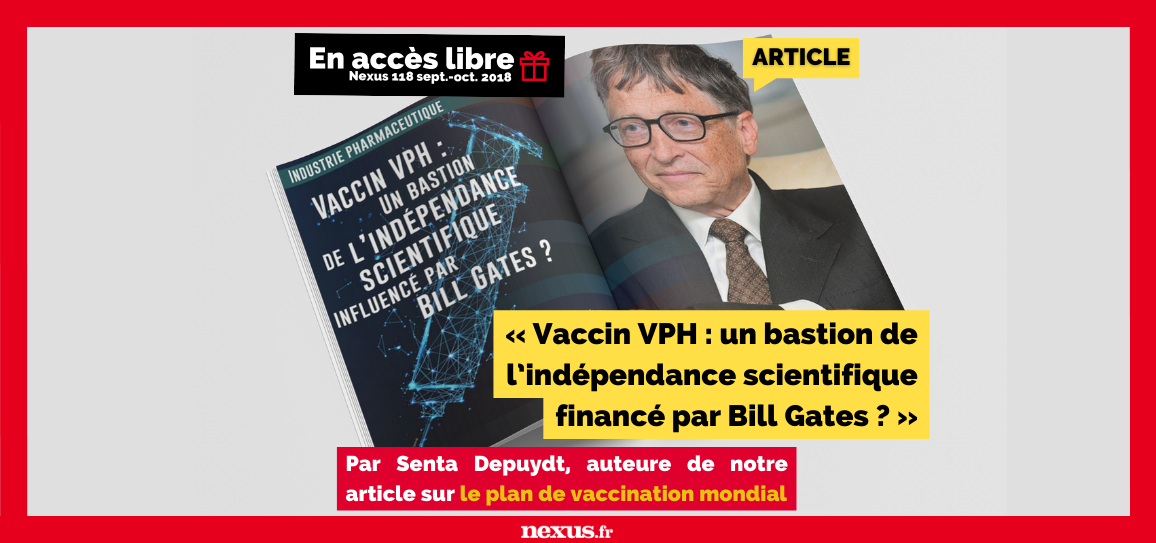 En accès libre
Nexus 118 sept.-oct. 2018

ARTICLE

INDUSTRIE PHARMACEUTIQUE

VACCIN VPH : UN BASTION DE L'INDÉPENDANCE SCIENTIFIQUE INFLUENCÉ PAR BILL GATES ?

« Vaccin VPH : un bastion de l'indépendance scientifique financé par Bill Gates ? »

Par Senta Depuydt, auteure de notre article sur le plan de vaccination mondial

nexus.fr